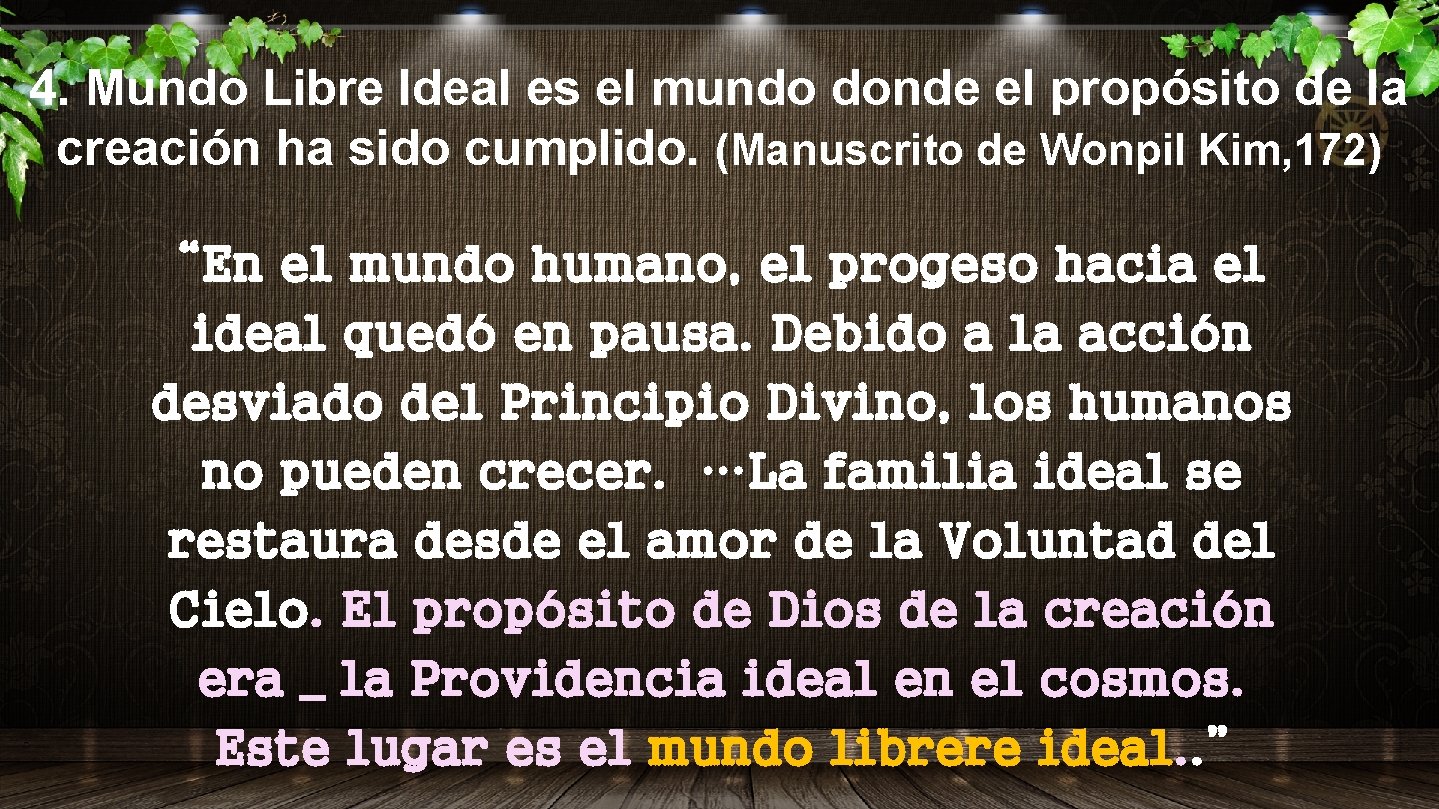 4. Mundo Libre Ideal es el mundo donde el propósito de la creación ha sido cumplido. (Manuscrito de Wonpil Kim, 172)

“En el mundo humano, el progeso hacia el ideal quedó en pausa. Debido a la acción desviado del Principio Divino, los humanos no pueden crecer. …La familia ideal se restaura desde el amor de la Voluntad del Cielo. El propósito de Dios de la creación era _ la Providencia ideal en el cosmos. Este lugar es el mundo librere ideal..”